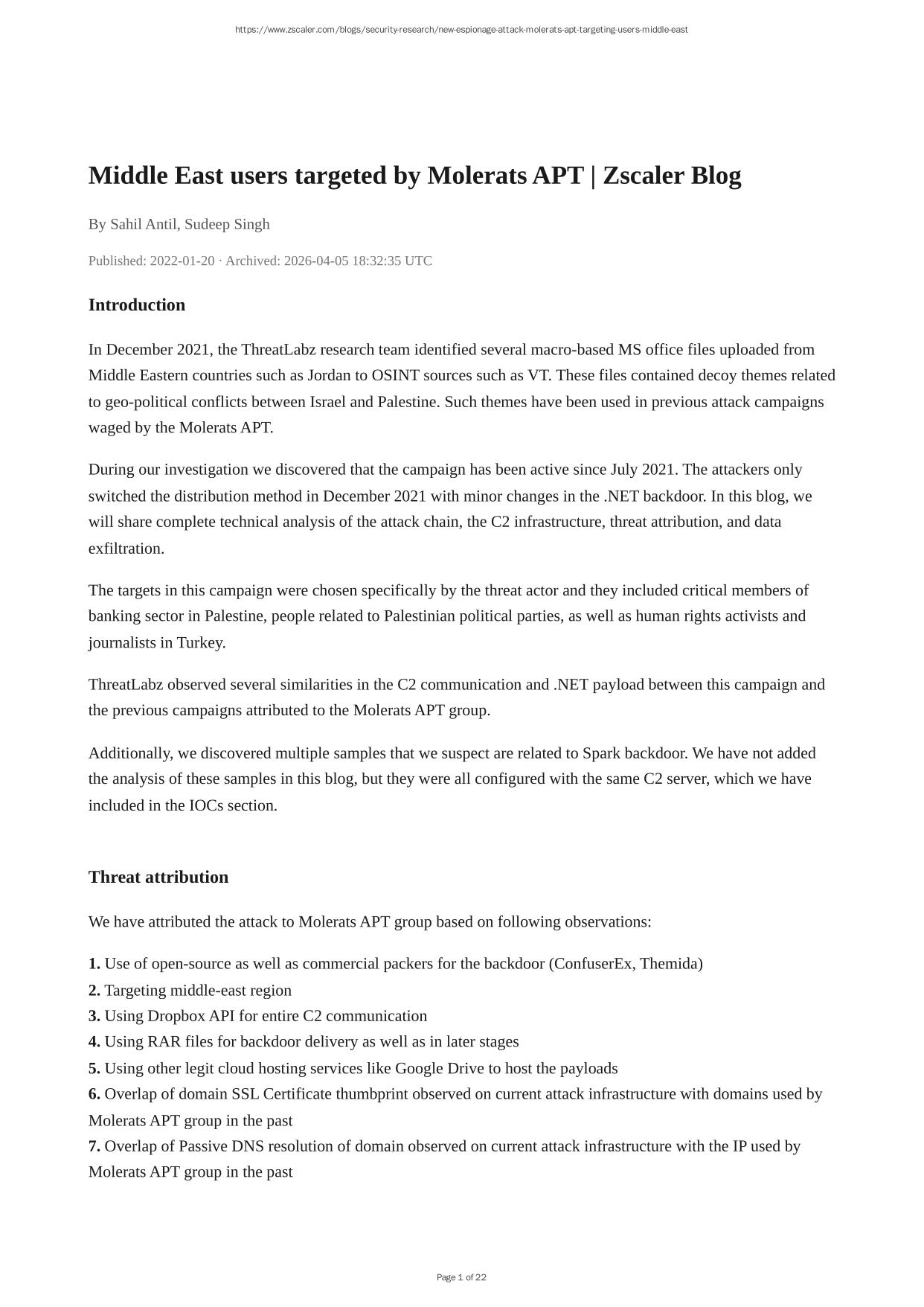 https://www.zscaler.com/blogs/security-research/new-espionage-attack-molerats-apt-targeting-users-middle-east

Middle East users targeted by Molerats APT | Zscaler Blog

By Sahil Antil, Sudeep Singh

Published: 2022-01-20 · Archived: 2026-04-05 18:32:35 UTC

Introduction

In December 2021, the ThreatLabz research team identified several macro-based MS office files uploaded from Middle Eastern countries such as Jordan to OSINT sources such as VT. These files contained decoy themes related to geo-political conflicts between Israel and Palestine. Such themes have been used in previous attack campaigns waged by the Molerats APT.

During our investigation we discovered that the campaign has been active since July 2021. The attackers only switched the distribution method in December 2021 with minor changes in the .NET backdoor. In this blog, we will share complete technical analysis of the attack chain, the C2 infrastructure, threat attribution, and data exfiltration.

The targets in this campaign were chosen specifically by the threat actor and they included critical members of banking sector in Palestine, people related to Palestinian political parties, as well as human rights activists and journalists in Turkey.

ThreatLabz observed several similarities in the C2 communication and .NET payload between this campaign and the previous campaigns attributed to the Molerats APT group.

Additionally, we discovered multiple samples that we suspect are related to Spark backdoor. We have not added the analysis of these samples in this blog, but they were all configured with the same C2 server, which we have included in the IOCs section.

Threat attribution

We have attributed the attack to Molerats APT group based on following observations:

1. Use of open-source as well as commercial packers for the backdoor (ConfuserEx, Themida)
2. Targeting middle-east region
3. Using Dropbox API for entire C2 communication
4. Using RAR files for backdoor delivery as well as in later stages
5. Using other legit cloud hosting services like Google Drive to host the payloads
6. Overlap of domain SSL Certificate thumbprint observed on current attack infrastructure with domains used by Molerats APT group in the past
7. Overlap of Passive DNS resolution of domain observed on current attack infrastructure with the IP used by Molerats APT group in the past

Page 1 of 22